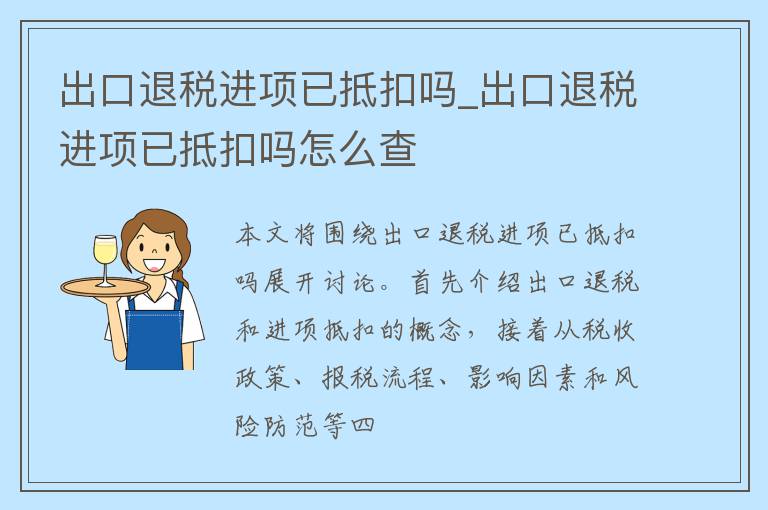 出口退税进项已抵扣吗_出口退税进项已抵扣吗怎么查

本文将围绕出口退税进项已抵扣吗展开讨论。首先介绍出口退税和进项抵扣的概念，接着从税收政策、报税流程、影响因素和风险防范等四